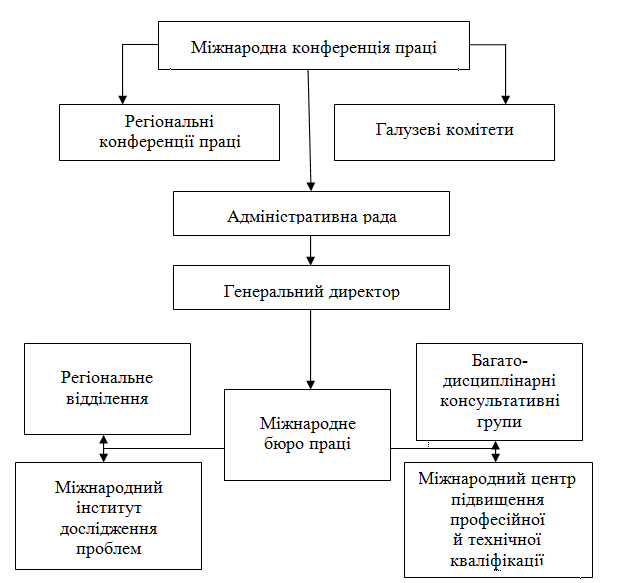 Міжнародна конференція праці

Регіональні конференції праці

Галузеві комітети

Адміністративна рада

Генеральний директор

Регіональне відділення

Міжнародне бюро праці

Багато-дисциплінарні консультативні групи

Міжнародний інститут дослідження проблем

Міжнародний центр підвищення професійної й технічної кваліфікації